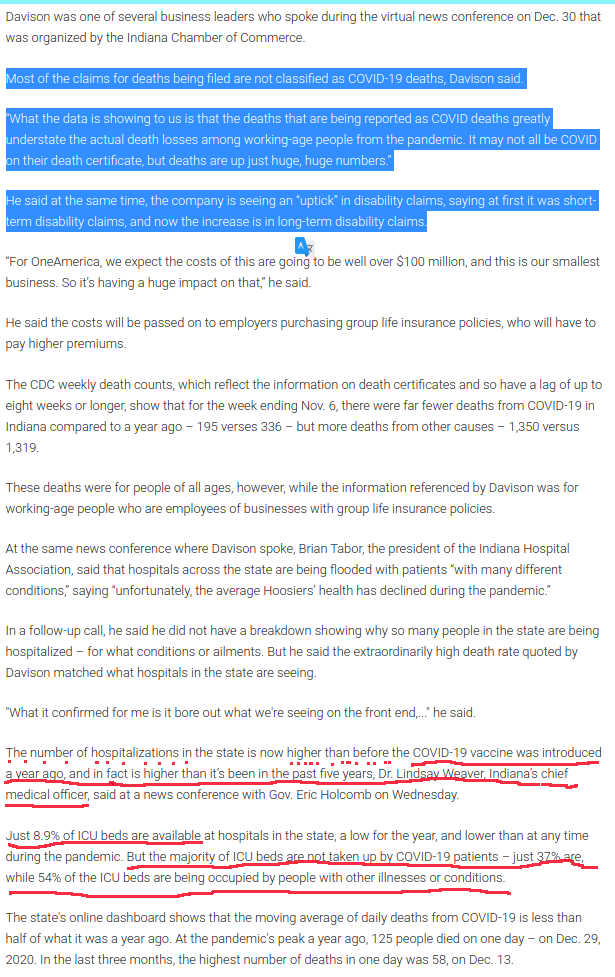 Davison was one of several business leaders who spoke during the virtual news conference on Dec. 30 that was organized by the Indiana Chamber of Commerce.

Most of the claims for deaths being filed are not classified as COVID-19 deaths, Davison said.

"What the data is showing to us is that the deaths that are being reported as COVID deaths greatly understate the actual death losses among working-age people from the pandemic. It may not all be COVID on their death certificate, but deaths are up just huge, huge numbers."

He said at the same time, the company is seeing an "uptick" in disability claims, saying at first it was short-term disability claims, and now the increase is in long-term disability claims.

"For OneAmerica, we expect the costs of this are going to be well over $100 million, and this is our smallest business. So it's having a huge impact on that," he said.

He said the costs will be passed on to employers purchasing group life insurance policies, who will have to pay higher premiums.

The CDC weekly death counts, which reflect the information on death certificates and so have a lag of up to eight weeks or longer, show that for the week ending Nov. 6, there were far fewer deaths from COVID-19 in Indiana compared to a year ago – 195 verses 336 – but more deaths from other causes – 1,350 versus 1,319.

These deaths were for people of all ages, however, while the information referenced by Davison was for working-age people who are employees of businesses with group life insurance policies.

At the same news conference where Davison spoke, Brian Tabor, the president of the Indiana Hospital Association, said that hospitals across the state are being flooded with patients "with many different conditions," saying "unfortunately, the average Hoosiers' health has declined during the pandemic."

In a follow-up call, he said he did not have a breakdown showing why so many people in the state are being hospitalized – for what conditions or ailments. But he said the extraordinarily high death rate quoted by Davison matched what hospitals in the state are seeing.

"What it confirmed for me is it bore out what we're seeing on the front end,..." he said.

The number of hospitalizations in the state is now higher than before the COVID-19 vaccine was introduced a year ago, and in fact is higher than it's been in the past five years, Dr. Lindsay Weaver, Indiana's chief medical officer, said at a news conference with Gov. Eric Holcomb on Wednesday.

Just 8.9% of ICU beds are available at hospitals in the state, a low for the year, and lower than at any time during the pandemic. But the majority of ICU beds are not taken up by COVID-19 patients – just 37% are, while 54% of the ICU beds are being occupied by people with other illnesses or conditions.

The state's online dashboard shows that the moving average of daily deaths from COVID-19 is less than half of what it was a year ago. At the pandemic's peak a year ago, 125 people died on one day – on Dec. 29, 2020. In the last three months, the highest number of deaths in one day was 58, on Dec. 13.